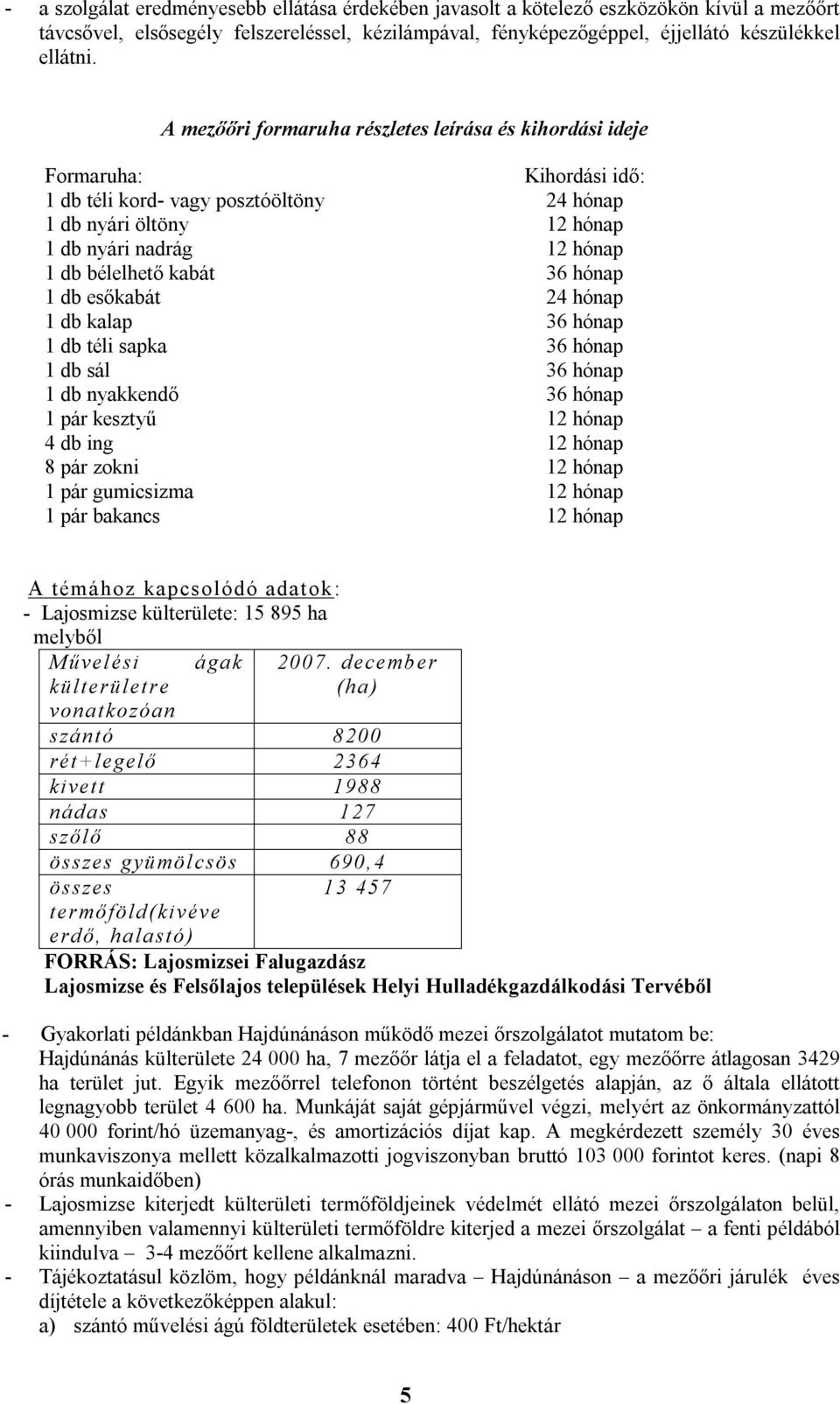 - a szolgálat eredményesebb ellátása érdekében javasolt a kötelező eszközökön kívül a mezőőrt távcsővel, elsősegély felszereléssel, kézilámpával, fényképezőgéppel, éjjellátó készülékkel ellátni.

A mezőőri formaruha részletes leírása és kihordási ideje

| Formaruha: | Kihordási idő: |
|---|---|
| 1 db téli kord- vagy posztóöltöny | 24 hónap |
| 1 db nyári öltöny | 12 hónap |
| 1 db nyári nadrág | 12 hónap |
| 1 db bélelhető kabát | 36 hónap |
| 1 db esőkabát | 24 hónap |
| 1 db kalap | 36 hónap |
| 1 db téli sapka | 36 hónap |
| 1 db sál | 36 hónap |
| 1 db nyakkendő | 36 hónap |
| 1 pár kesztyű | 12 hónap |
| 4 db ing | 12 hónap |
| 8 pár zokni | 12 hónap |
| 1 pár gumicsizma | 12 hónap |
| 1 pár bakancs | 12 hónap |

A témához kapcsolódó adatok:
- Lajosmizse külterülete: 15 895 ha melyből

| Művelési ágak külterületre vonatkozóan | 2007. december (ha) |
|---|---|
| szántó | 8200 |
| rét+legelő | 2364 |
| kivett | 1988 |
| nádas | 127 |
| szőlő | 88 |
| összes gyümölcsös | 690,4 |
| összes termőföld(kivéve erdő, halastó) | 13 457 |

FORRÁS: Lajosmizsei Falugazdász
Lajosmizse és Felsőlajos települések Helyi Hulladékgazdálkodási Tervéből

- Gyakorlati példánkban Hajdúnánáson működő mezei őrszolgálatot mutatom be: Hajdúnánás külterülete 24 000 ha, 7 mezőőr látja el a feladatot, egy mezőőrre átlagosan 3429 ha terület jut. Egyik mezőőrrel telefonon történt beszélgetés alapján, az ő általa ellátott legnagyobb terület 4 600 ha. Munkáját saját gépjárművel végzi, melyért az önkormányzattól 40 000 forint/hó üzemanyag-, és amortizációs díjat kap. A megkérdezett személy 30 éves munkaviszonya mellett közalkalmazotti jogviszonyban bruttó 103 000 forintot keres. (napi 8 órás munkaidőben)
- Lajosmizse kiterjedt külterületi termőföldjeinek védelmét ellátó mezei őrszolgálaton belül, amennyiben valamennyi külterületi termőföldre kiterjed a mezei őrszolgálat – a fenti példából kiindulva – 3-4 mezőőrt kellene alkalmazni.
- Tájékoztatásul közlöm, hogy példánknál maradva – Hajdúnánáson – a mezőőri járulék éves díjtétele a következőképpen alakul:
a) szántó művelési ágú földterületek esetében: 400 Ft/hektár

5